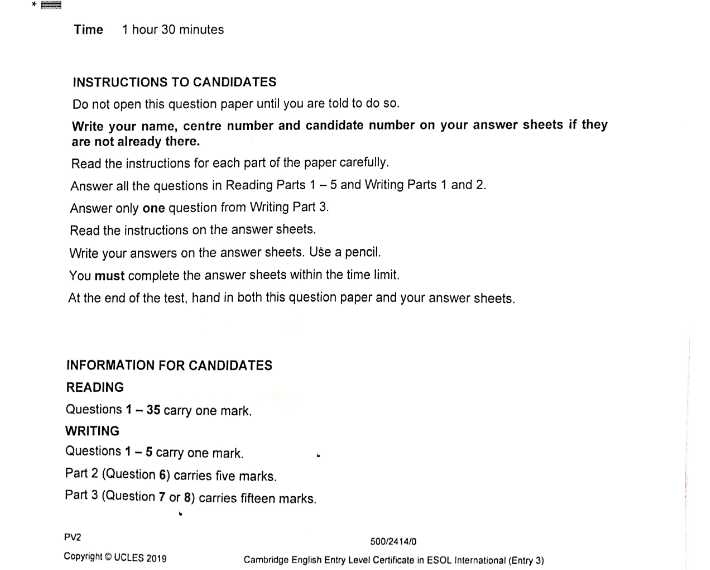 Time 1 hour 30 minutes

INSTRUCTIONS TO CANDIDATES

Do not open this question paper until you are told to do so.

Write your name, centre number and candidate number on your answer sheets if they are not already there.

Read the instructions for each part of the paper carefully.

Answer all the questions in Reading Parts 1 – 5 and Writing Parts 1 and 2.

Answer only one question from Writing Part 3.

Read the instructions on the answer sheets.

Write your answers on the answer sheets. Use a pencil.

You must complete the answer sheets within the time limit.

At the end of the test, hand in both this question paper and your answer sheets.

INFORMATION FOR CANDIDATES

READING

Questions 1 – 35 carry one mark.

WRITING

Questions 1 – 5 carry one mark.

Part 2 (Question 6) carries five marks.

Part 3 (Question 7 or 8) carries fifteen marks.

PV2

500/2414/0

Copyright © UCLES 2019

Cambridge English Entry Level Certificate in ESOL International (Entry 3)